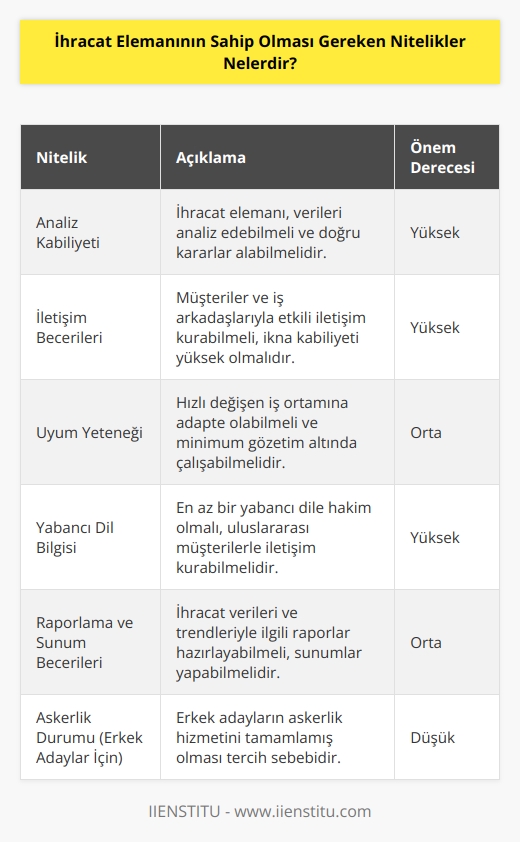 İhracat Elemanının Sahip Olması Gereken Nitelikler Nelerdir?

| Nitelik | Açıklama | Önem Derecesi |
|---|---|---|
| Analiz Kabiliyeti | İhracat elemanı, verileri analiz edebilmeli ve doğru kararlar alabilmelidir. | Yüksek |
| İletişim Becerileri | Müşteriler ve iş arkadaşlarıyla etkili iletişim kurabilmeli, ikna kabiliyeti yüksek olmalıdır. | Yüksek |
| Uyum Yeteneği | Hızlı değişen iş ortamına adapte olabilmeli ve minimum gözetim altında çalışabilmelidir. | Orta |
| Yabancı Dil Bilgisi | En az bir yabancı dile hakim olmalı, uluslararası müşterilerle iletişim kurabilmelidir. | Yüksek |
| Raporlama ve Sunum Becerileri | İhracat verileri ve trendleriyle ilgili raporlar hazırlayabilmeli, sunumlar yapabilmelidir. | Orta |
| Askerlik Durumu (Erkek Adaylar İçin) | Erkek adayların askerlik hizmetini tamamlamış olması tercih sebebidir. | Düşük |

IIENSTITU - www.iienstitu.com